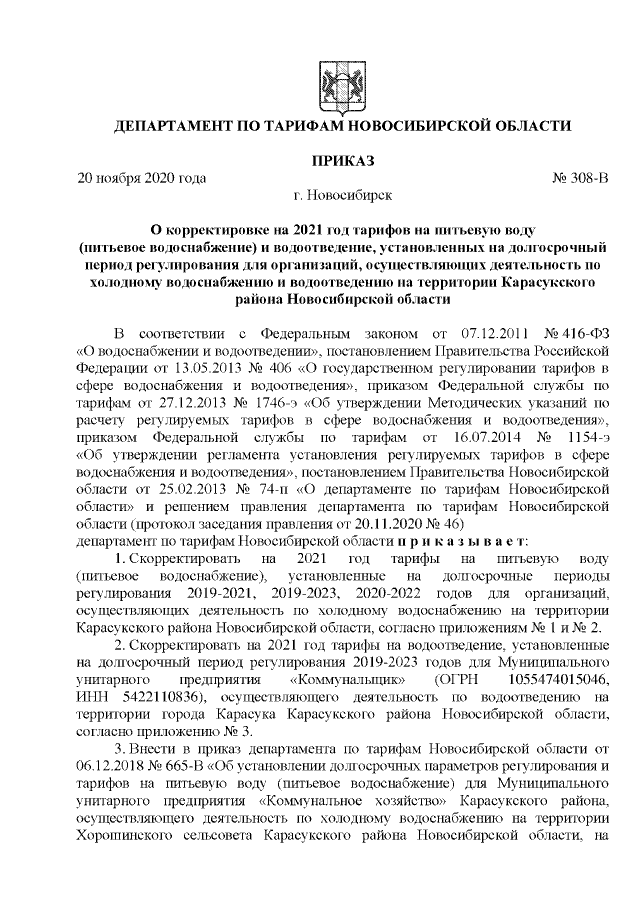 ДЕПАРТАМЕНТ ПО ТАРИФАМ НОВОСИБИРСКОЙ ОБЛАСТИ

ПРИКАЗ

20 ноября 2020 года № 308-В

г. Новосибирск

О корректировке на 2021 год тарифов на питьевую воду (питьевое водоснабжение) и водоотведение, установленных на долгосрочный период регулирования для организаций, осуществляющих деятельность по холодному водоснабжению и водоотведению на территории Карасукского района Новосибирской области

В соответствии с Федеральным законом от 07.12.2011 № 416-ФЗ «О водоснабжении и водоотведении», постановлением Правительства Российской Федерации от 13.05.2013 № 406 «О государственном регулировании тарифов в сфере водоснабжения и водоотведения», приказом Федеральной службы по тарифам от 27.12.2013 № 1746-э «Об утверждении Методических указаний по расчету регулируемых тарифов в сфере водоснабжения и водоотведения», приказом Федеральной службы по тарифам от 16.07.2014 № 1154-э «Об утверждении регламента установления регулируемых тарифов в сфере водоснабжения и водоотведения», постановлением Правительства Новосибирской области от 25.02.2013 № 74-п «О департаменте по тарифам Новосибирской области» и решением правления департамента по тарифам Новосибирской области (протокол заседания правления от 20.11.2020 № 46)
департамент по тарифам Новосибирской области п р и к а з ы в а е т:

1. Скорректировать на 2021 год тарифы на питьевую воду (питьевое водоснабжение), установленные на долгосрочные периоды регулирования 2019-2021, 2019-2023, 2020-2022 годов для организаций, осуществляющих деятельность по холодному водоснабжению на территории Карасукского района Новосибирской области, согласно приложениям № 1 и № 2.

2. Скорректировать на 2021 год тарифы на водоотведение, установленные на долгосрочный период регулирования 2019-2023 годов для Муниципального унитарного предприятия «Коммунальщик» (ОГРН 1055474015046, ИНН 5422110836), осуществляющего деятельность по водоотведению на территории города Карасука Карасукского района Новосибирской области, согласно приложению № 3.

3. Внести в приказ департамента по тарифам Новосибирской области от 06.12.2018 № 665-В «Об установлении долгосрочных параметров регулирования и тарифов на питьевую воду (питьевое водоснабжение) для Муниципального унитарного предприятия «Коммунальное хозяйство» Карасукского района, осуществляющего деятельность по холодному водоснабжению на территории Хорошинского сельсовета Карасукского района Новосибирской области, на